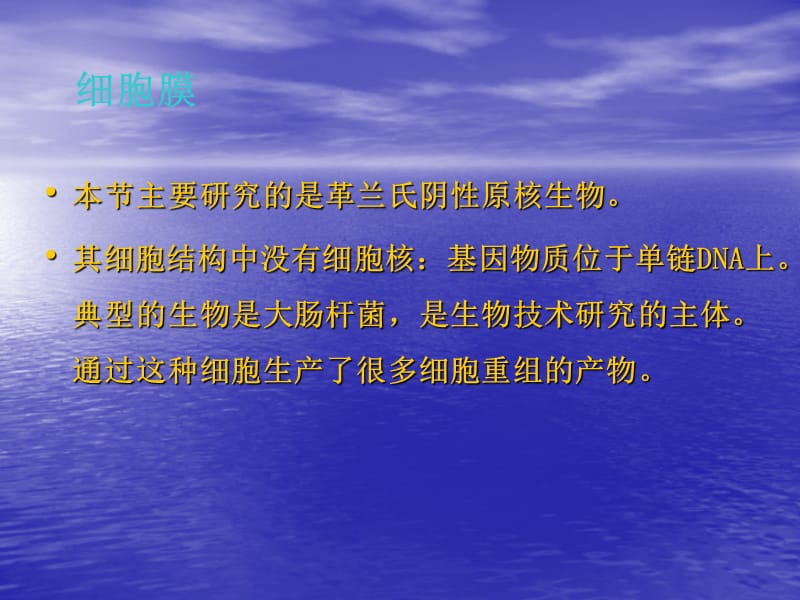 细胞膜

• 本节主要研究的是革兰氏阴性原核生物。

• 其细胞结构中没有细胞核：基因物质位于单链DNA上。典型的生物是大肠杆菌，是生物技术研究的主体。通过这种细胞生产了很多细胞重组的产物。